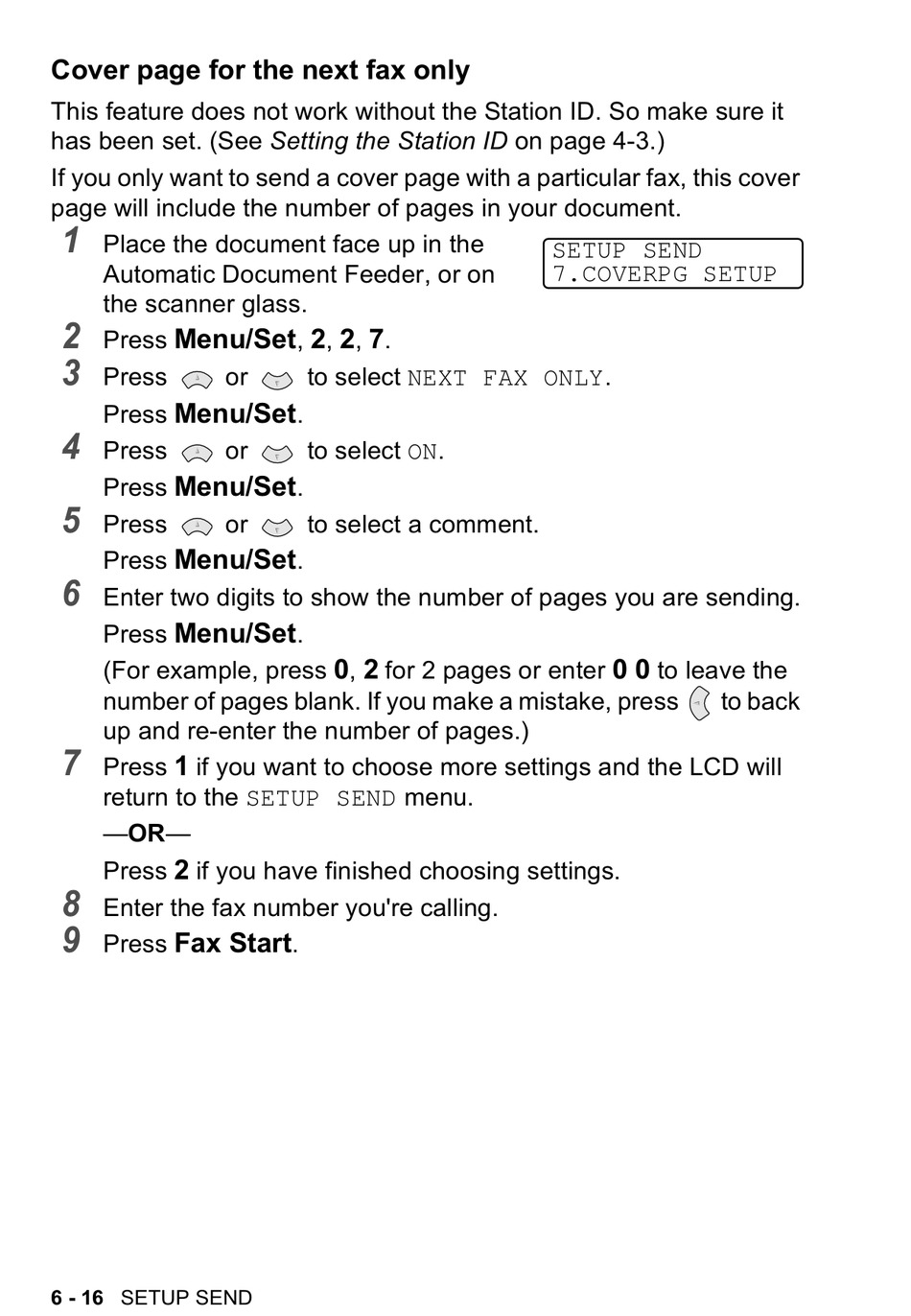 Cover page for the next fax only

This feature does not work without the Station ID. So make sure it has been set. (See Setting the Station ID on page 4-3.)

If you only want to send a cover page with a particular fax, this cover page will include the number of pages in your document.

1 Place the document face up in the Automatic Document Feeder, or on the scanner glass.

SETUP SEND
7.COVERPG SETUP

2 Press Menu/Set, 2, 2, 7.

3 Press or to select NEXT FAX ONLY.
Press Menu/Set.

4 Press or to select ON.
Press Menu/Set.

5 Press or to select a comment.
Press Menu/Set.

6 Enter two digits to show the number of pages you are sending.
Press Menu/Set.
(For example, press 0, 2 for 2 pages or enter 0 0 to leave the number of pages blank. If you make a mistake, press to back up and re-enter the number of pages.)

7 Press 1 if you want to choose more settings and the LCD will return to the SETUP SEND menu.
—OR—
Press 2 if you have finished choosing settings.

8 Enter the fax number you're calling.

9 Press Fax Start.

6 - 16 SETUP SEND